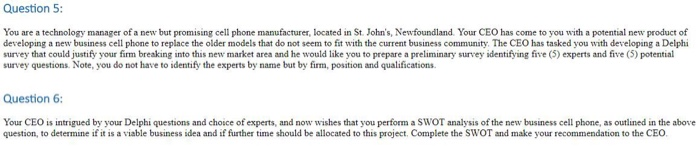 Question 5:

You are a technology manager of a new but promising cell phone manufacturer, located in St. John's, Newfoundland. Your CEO has come to you with a potential new product of developing a new business cell phone to replace the older models that do not seem to fit with the current business community. The CEO has tasked you with developing a Delphi survey that could justify your firm breaking into this new market area and he would like you to prepare a preliminary survey identifying five (5) experts and five (5) potential survey questions. Note, you do not have to identify the experts by name but by firm, position and qualifications.

Question 6:

Your CEO is intrigued by your Delphi questions and choice of experts, and now wishes that you perform a SWOT analysis of the new business cell phone, as outlined in the above question, to determine if it is a viable business idea and if further time should be allocated to this project. Complete the SWOT and make your recommendation to the CEO.